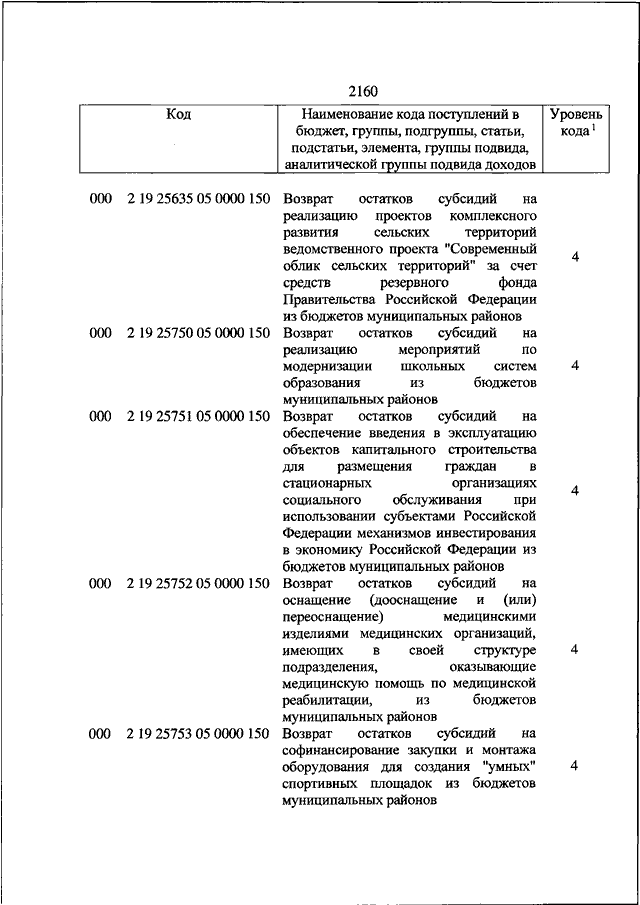 2160

| Код | Наименование кода поступлений в бюджет, группы, подгруппы, статьи, подстатьи, элемента, группы подвида, аналитической группы подвида доходов | Уровень кода $^1$ |
|---|---|---|
| 000 2 19 25635 05 0000 150 | Возврат остатков субсидий на реализацию проектов комплексного развития сельских территорий ведомственного проекта "Современный облик сельских территорий" за счет средств резервного фонда Правительства Российской Федерации из бюджетов муниципальных районов | 4 |
| 000 2 19 25750 05 0000 150 | Возврат остатков субсидий на реализацию мероприятий по модернизации школьных систем образования из бюджетов муниципальных районов | 4 |
| 000 2 19 25751 05 0000 150 | Возврат остатков субсидий на обеспечение введения в эксплуатацию объектов капитального строительства для размещения граждан в стационарных организациях социального обслуживания при использовании субъектами Российской Федерации механизмов инвестирования в экономику Российской Федерации из бюджетов муниципальных районов | 4 |
| 000 2 19 25752 05 0000 150 | Возврат остатков субсидий на оснащение (дооснащение и (или) переоснащение) медицинскими изделиями медицинских организаций, имеющих в своей структуре подразделения, оказывающие медицинскую помощь по медицинской реабилитации, из бюджетов муниципальных районов | 4 |
| 000 2 19 25753 05 0000 150 | Возврат остатков субсидий на софинансирование закупки и монтажа оборудования для создания "умных" спортивных площадок из бюджетов муниципальных районов | 4 |